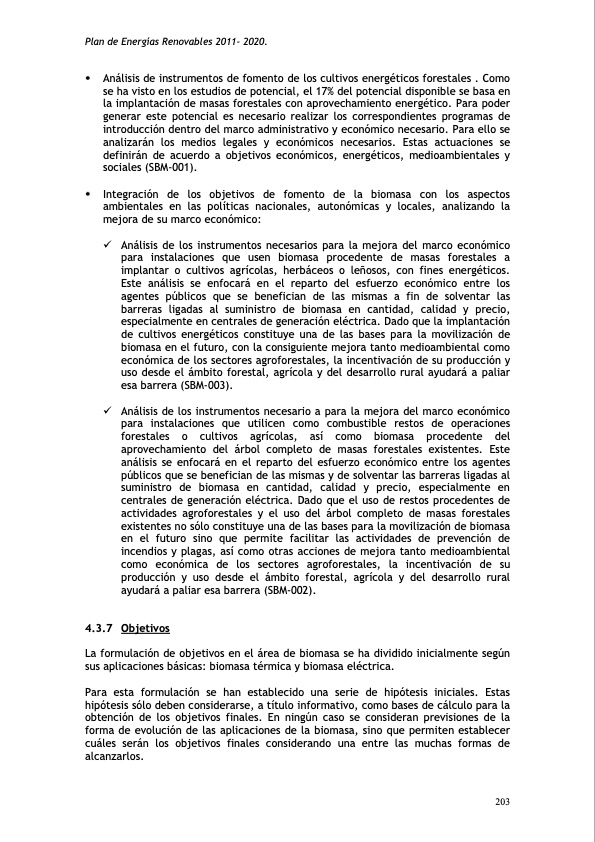 Plan de Energías Renovables 2011- 2020.

• Análisis de instrumentos de fomento de los cultivos energéticos forestales . Como se ha visto en los estudios de potencial, el 17% del potencial disponible se basa en la implantación de masas forestales con aprovechamiento energético. Para poder generar este potencial es necesario realizar los correspondientes programas de introducción dentro del marco administrativo y económico necesario. Para ello se analizarán los medios legales y económicos necesarios. Estas actuaciones se definirán de acuerdo a objetivos económicos, energéticos, medioambientales y sociales (SBM-001).

• Integración de los objetivos de fomento de la biomasa con los aspectos ambientales en las políticas nacionales, autonómicas y locales, analizando la mejora de su marco económico:

✓ Análisis de los instrumentos necesarios para la mejora del marco económico para instalaciones que usen biomasa procedente de masas forestales a implantar o cultivos agrícolas, herbáceos o leñosos, con fines energéticos. Este análisis se enfocará en el reparto del esfuerzo económico entre los agentes públicos que se benefician de las mismas a fin de solventar las barreras ligadas al suministro de biomasa en cantidad, calidad y precio, especialmente en centrales de generación eléctrica. Dado que la implantación de cultivos energéticos constituye una de las bases para la movilización de biomasa en el futuro, con la consiguiente mejora tanto medioambiental como económica de los sectores agroforestales, la incentivación de su producción y uso desde el ámbito forestal, agrícola y del desarrollo rural ayudará a paliar esa barrera (SBM-003).

✓ Análisis de los instrumentos necesario a para la mejora del marco económico para instalaciones que utilicen como combustible restos de operaciones forestales o cultivos agrícolas, así como biomasa procedente del aprovechamiento del árbol completo de masas forestales existentes. Este análisis se enfocará en el reparto del esfuerzo económico entre los agentes públicos que se benefician de las mismas y de solventar las barreras ligadas al suministro de biomasa en cantidad, calidad y precio, especialmente en centrales de generación eléctrica. Dado que el uso de restos procedentes de actividades agroforestales y el uso del árbol completo de masas forestales existentes no sólo constituye una de las bases para la movilización de biomasa en el futuro sino que permite facilitar las actividades de prevención de incendios y plagas, así como otras acciones de mejora tanto medioambiental como económica de los sectores agroforestales, la incentivación de su producción y uso desde el ámbito forestal, agrícola y del desarrollo rural ayudará a paliar esa barrera (SBM-002).

4.3.7 Objetivos

La formulación de objetivos en el área de biomasa se ha dividido inicialmente según sus aplicaciones básicas: biomasa térmica y biomasa eléctrica.

Para esta formulación se han establecido una serie de hipótesis iniciales. Estas hipótesis sólo deben considerarse, a título informativo, como bases de cálculo para la obtención de los objetivos finales. En ningún caso se consideran previsiones de la forma de evolución de las aplicaciones de la biomasa, sino que permiten establecer cuáles serán los objetivos finales considerando una entre las muchas formas de alcanzarlos.

203